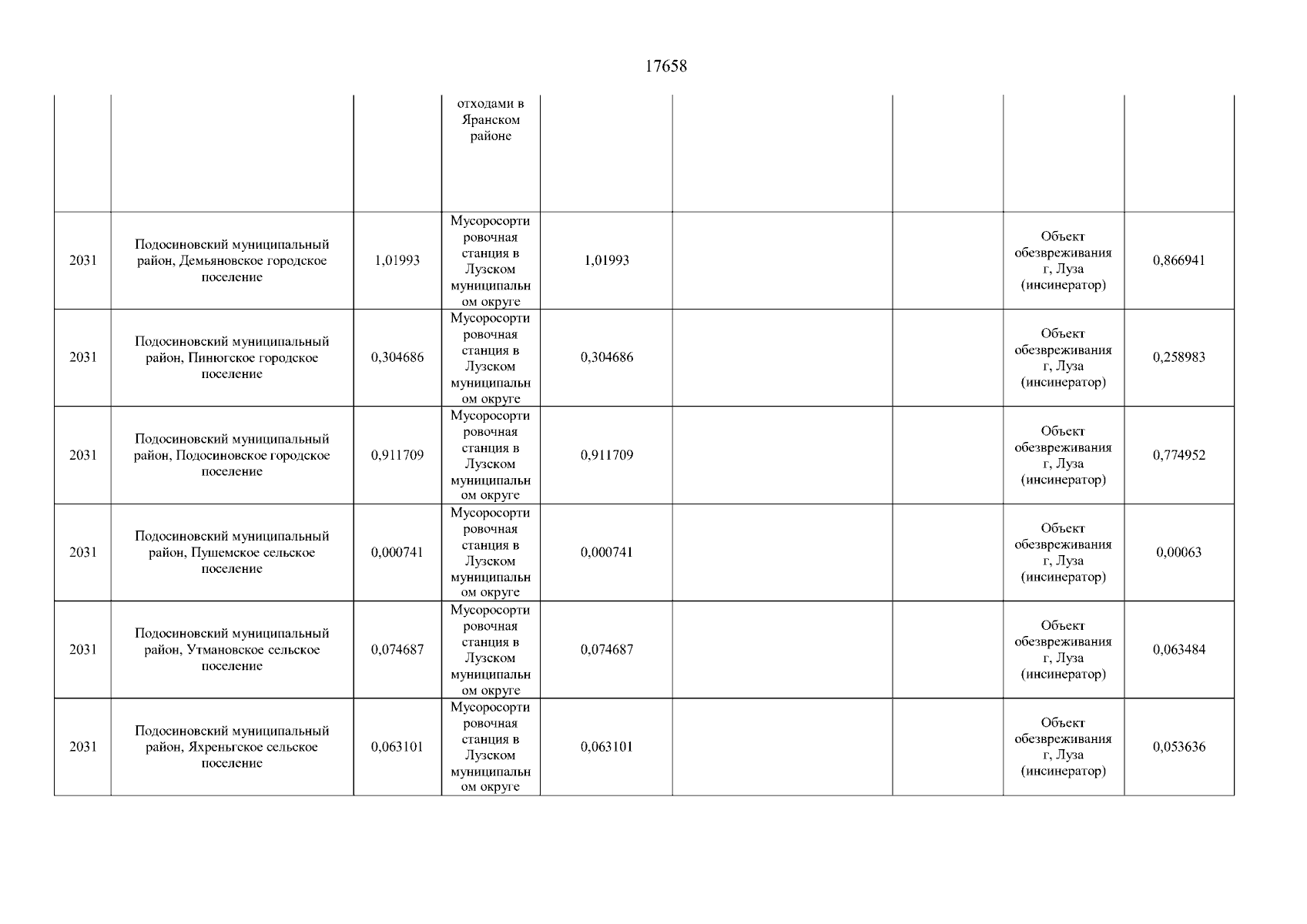 17658

|  |  |  |  |  |  |  |  |  |
|---|---|---|---|---|---|---|---|---|
|  |  |  | отходами в Яранском районе |  |  |  |  |  |
| 2031 | Подосиновский муниципальный район, Демьяновское городское поселение | 1,01993 | Мусоросортировочная станция в Лузском муниципальном округе | 1,01993 |  |  | Объект обезвреживания г, Луза (инсинератор) | 0,866941 |
| 2031 | Подосиновский муниципальный район, Пинюгское городское поселение | 0,304686 | Мусоросортировочная станция в Лузском муниципальном округе | 0,304686 |  |  | Объект обезвреживания г, Луза (инсинератор) | 0,258983 |
| 2031 | Подосиновский муниципальный район, Подосиновское городское поселение | 0,911709 | Мусоросортировочная станция в Лузском муниципальном округе | 0,911709 |  |  | Объект обезвреживания г, Луза (инсинератор) | 0,774952 |
| 2031 | Подосиновский муниципальный район, Пушемское сельское поселение | 0,000741 | Мусоросортировочная станция в Лузском муниципальном округе | 0,000741 |  |  | Объект обезвреживания г, Луза (инсинератор) | 0,00063 |
| 2031 | Подосиновский муниципальный район, Утмановское сельское поселение | 0,074687 | Мусоросортировочная станция в Лузском муниципальном округе | 0,074687 |  |  | Объект обезвреживания г, Луза (инсинератор) | 0,063484 |
| 2031 | Подосиновский муниципальный район, Яхреньгское сельское поселение | 0,063101 | Мусоросортировочная станция в Лузском муниципальном округе | 0,063101 |  |  | Объект обезвреживания г, Луза (инсинератор) | 0,053636 |